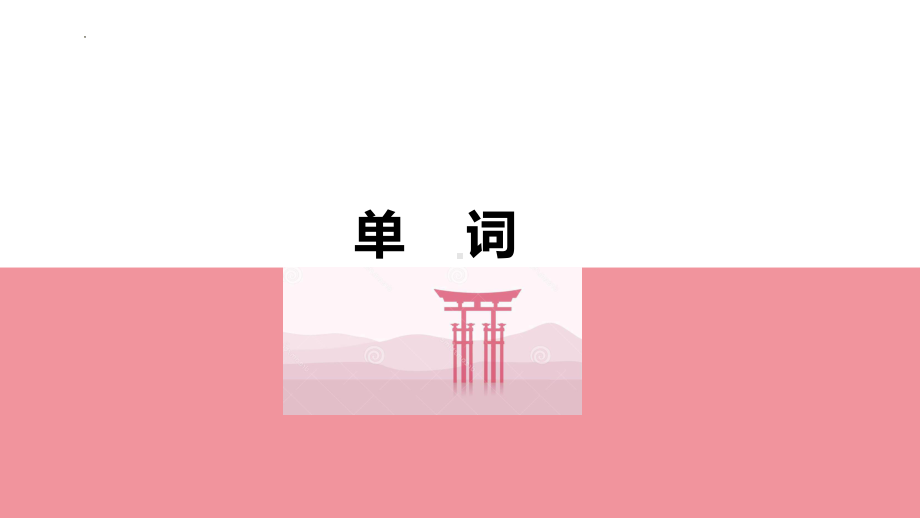 单 词